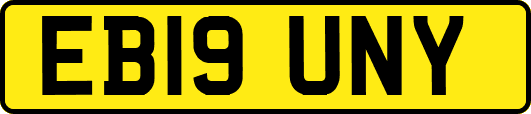 EB19 UNY